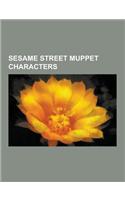 SESAME STREET MUPPET CHARACTERS